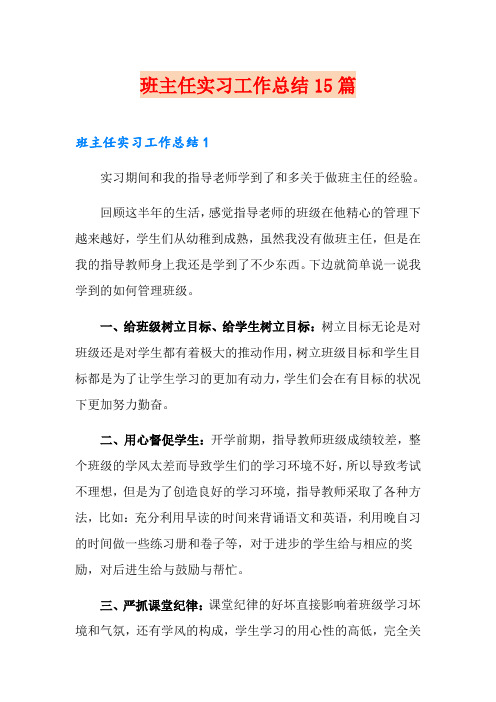 班主任实习工作总结15篇

班主任实习工作总结1

实习期间和我的指导老师学到了和多关于做班主任的经验。

回顾这半年的生活，感觉指导老师的班级在他精心的管理下越来越好，学生们从幼稚到成熟，虽然我没有做班主任，但是在我的指导教师身上我还是学到了不少东西。下边就简单说一说我学到的如何管理班级。

一、给班级树立目标、给学生树立目标：树立目标无论是对班级还是对学生都有着极大的推动作用，树立班级目标和学生目标都是为了让学生学习的更加有动力，学生们会在有目标的状况下更加努力勤奋。

二、用心督促学生：开学前期，指导教师班级成绩较差，整个班级的学风太差而导致学生们的学习环境不好，所以导致考试不理想，但是为了创造良好的学习环境，指导教师采取了各种方法，比如：充分利用早读的时间来背诵语文和英语，利用晚自习的时间做一些练习册和卷子等，对于进步的学生给与相应的奖励，对后进生给与鼓励与帮忙。

三、严抓课堂纪律：课堂纪律的好坏直接影响着班级学习环境和气氛，还有学风的构成，学生学习的用心性的高低，完全关